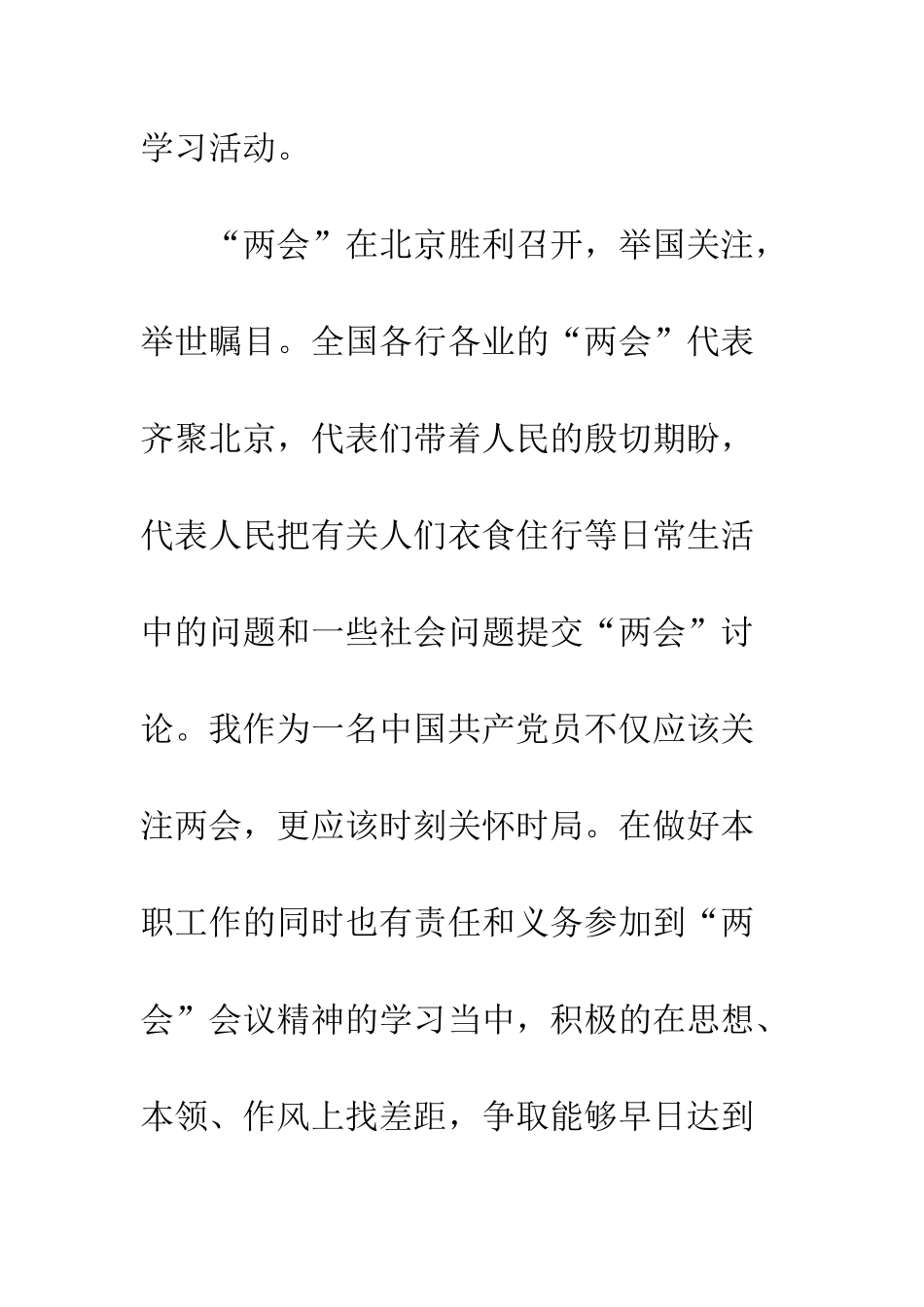 学习活动。

“两会”在北京胜利召开，举国关注，举世瞩目。全国各行各业的“两会”代表齐聚北京，代表们带着人民的殷切期盼，代表人民把有关人们衣食住行等日常生活中的问题和一些社会问题提交“两会”讨论。我作为一名中国共产党员不仅应该关注两会，更应该时刻关怀时局。在做好本职工作的同时也有责任和义务参加到“两会”会议精神的学习当中，积极的在思想、本领、作风上找差距，争取能够早日达到